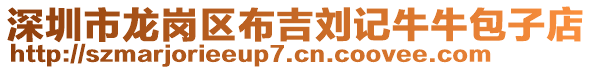 深圳市龙岗区布吉刘记牛牛包子店
http://szmarjorieeup7.cn.coovee.com